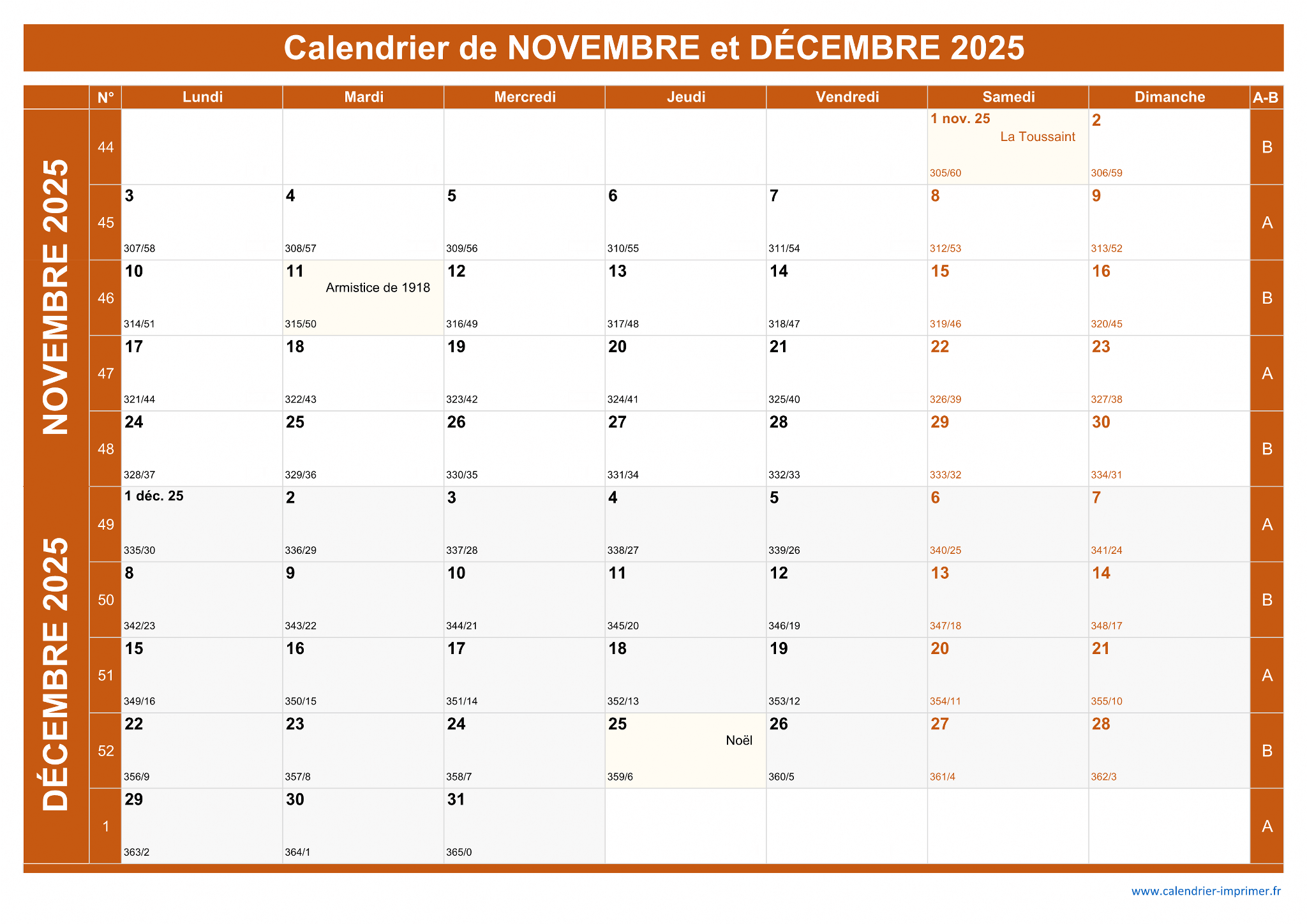 Calendrier de NOVEMBRE et DÉCEMBRE 2025

NOVEMBRE 2025

DÉCEMBRE 2025

| N° | Lundi | Mardi | Mercredi | Jeudi | Vendredi | Samedi | Dimanche | A-B |
|---|---|---|---|---|---|---|---|---|
| 44 | | | | | | 1 nov. 25 La Toussaint 305/60 | 2 306/59 | B |
| 45 | 3 307/58 | 4 308/57 | 5 309/56 | 6 310/55 | 7 311/54 | 8 312/53 | 9 313/52 | A |
| 46 | 10 314/51 | 11 Armistice de 1918 315/50 | 12 316/49 | 13 317/48 | 14 318/47 | 15 319/46 | 16 320/45 | B |
| 47 | 17 321/44 | 18 322/43 | 19 323/42 | 20 324/41 | 21 325/40 | 22 326/39 | 23 327/38 | A |
| 48 | 24 328/37 | 25 329/36 | 26 330/35 | 27 331/34 | 28 332/33 | 29 333/32 | 30 334/31 | B |
| 49 | 1 déc. 25 335/30 | 2 336/29 | 3 337/28 | 4 338/27 | 5 339/26 | 6 340/25 | 7 341/24 | A |
| 50 | 8 342/23 | 9 343/22 | 10 344/21 | 11 345/20 | 12 346/19 | 13 347/18 | 14 348/17 | B |
| 51 | 15 349/16 | 16 350/15 | 17 351/14 | 18 352/13 | 19 353/12 | 20 354/11 | 21 355/10 | A |
| 52 | 22 356/9 | 23 357/8 | 24 358/7 | 25 Noël 359/6 | 26 360/5 | 27 361/4 | 28 362/3 | B |
| 1 | 29 363/2 | 30 364/1 | 31 365/0 | | | | | A |

www.calendrier-imprimer.fr